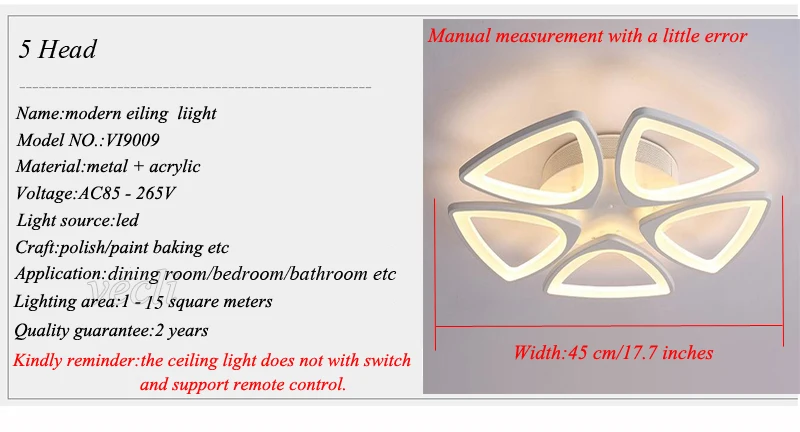 5 Head

Name:modern eiling liight
Model NO.:VI9009
Material:metal + acrylic
Voltage:AC85 - 265V
Light source:led
Craft:polish/paint baking etc
Application:dining room/bedroom/bathroom etc
Lighting area:1 - 15 square meters
Quality guarantee:2 years
Kindly reminder:the ceiling light does not with switch and support remote control.

Manual measurement with a little error

Width:45 cm/17.7 inches